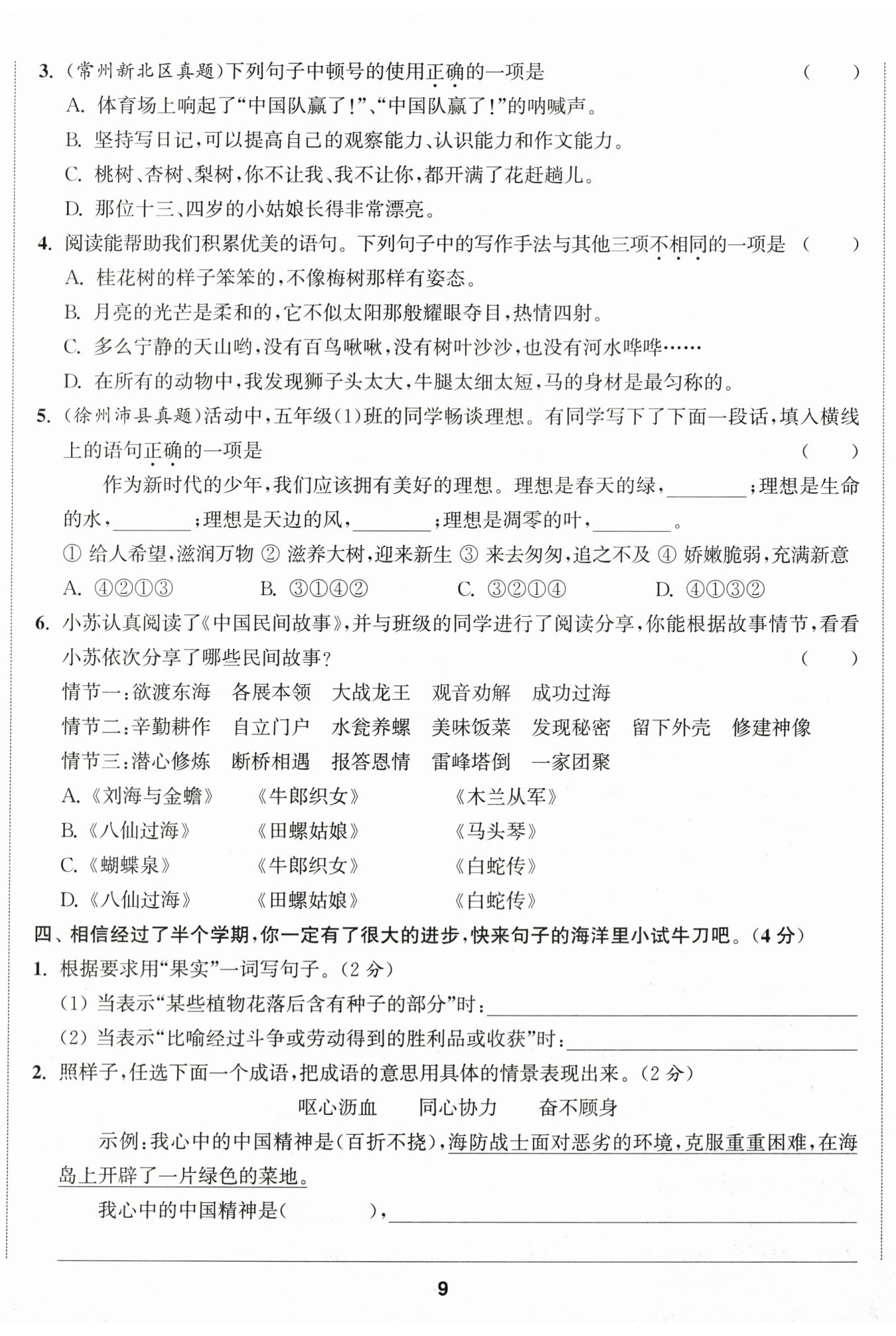 3. (常州新北区真题)下列句子中顿号的使用正确的一项是 ( )

A. 体育场上响起了“中国队赢了!”、“中国队赢了!”的呐喊声。

B. 坚持写日记,可以提高自己的观察能力、认识能力和作文能力。

C. 桃树、杏树、梨树,你不让我、我不让你,都开满了花赶趟儿。

D. 那位十三、四岁的小姑娘长得非常漂亮。

4. 阅读能帮助我们积累优美的语句。下列句子中的写作手法与其他三项不相同的一项是 ( )

A. 桂花树的样子笨笨的,不像梅树那样有姿态。

B. 月亮的光芒是柔和的,它不似太阳那般耀眼夺目,热情四射。

C. 多么宁静的天山哟,没有百鸟啾啾,没有树叶沙沙,也没有河水哗哗……

D. 在所有的动物中,我发现狮子头太大,牛腿太细太短,马的身材是最匀称的。

5. (徐州沛县真题)活动中,五年级(1)班的同学畅谈理想。有同学写下了下面一段话,填入横线上的语句正确的一项是 ( )

作为新时代的少年,我们应该拥有美好的理想。理想是春天的绿,________;理想是生命的水,________;理想是天边的风,________;理想是凋零的叶,________。

① 给人希望,滋润万物 ② 滋养大树,迎来新生 ③ 来去匆匆,追之不及 ④ 娇嫩脆弱,充满新意

A. ④②①③ B. ③①④② C. ③②①④ D. ④①③②

6. 小苏认真阅读了《中国民间故事》,并与班级的同学进行了阅读分享,你能根据故事情节,看看小苏依次分享了哪些民间故事? ( )

情节一:欲渡东海 各展本领 大战龙王 观音劝解 成功过海

情节二:辛勤耕作 自立门户 水瓮养螺 美味饭菜 发现秘密 留下外壳 修建神像

情节三:潜心修炼 断桥相遇 报答恩情 雷峰塔倒 一家团聚

A.《刘海与金蟾》 《牛郎织女》 《木兰从军》

B.《八仙过海》 《田螺姑娘》 《马头琴》

C.《蝴蝶泉》 《牛郎织女》 《白蛇传》

D.《八仙过海》 《田螺姑娘》 《白蛇传》

四、相信经过了半个学期,你一定有了很大的进步,快来句子的海洋里小试牛刀吧。(4 分)

1. 根据要求用“果实”一词写句子。(2 分)

(1) 当表示“某些植物花落后含有种子的部分”时:________

(2) 当表示“比喻经过斗争或劳动得到的胜利品或收获”时:________

2. 照样子,任选下面一个成语,把成语的意思用具体的情景表现出来。(2 分)

呕心沥血 同心协力 奋不顾身

示例:我心中的中国精神是(百折不挠),海防战士面对恶劣的环境,克服重重困难,在海岛上开辟了一片绿色的菜地。

我心中的中国精神是( ),________

9